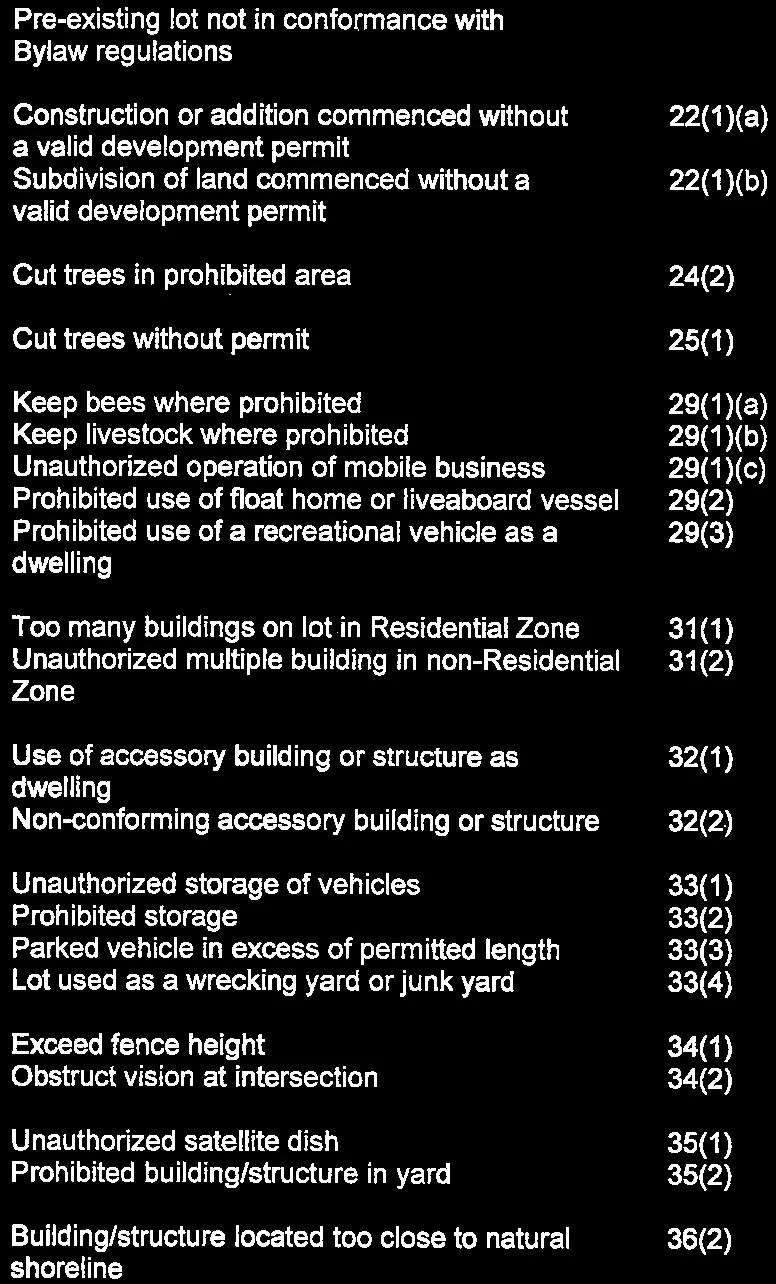 Pre-existing lot not in conformance with Bylaw regulations

Construction or addition commenced without a valid development permit 22(1)(a)
Subdivision of land commenced without a valid development permit 22(1)(b)

Cut trees in prohibited area 24(2)

Cut trees without permit 25(1)

Keep bees where prohibited 29(1)(a)
Keep livestock where prohibited 29(1)(b)
Unauthorized operation of mobile business 29(1)(c)
Prohibited use of float home or liveaboard vessel 29(2)
Prohibited use of a recreational vehicle as a dwelling 29(3)

Too many buildings on lot in Residential Zone 31(1)
Unauthorized multiple building in non-Residential Zone 31(2)

Use of accessory building or structure as dwelling 32(1)
Non-conforming accessory building or structure 32(2)

Unauthorized storage of vehicles 33(1)
Prohibited storage 33(2)
Parked vehicle in excess of permitted length 33(3)
Lot used as a wrecking yard or junk yard 33(4)

Exceed fence height 34(1)
Obstruct vision at intersection 34(2)

Unauthorized satellite dish 35(1)
Prohibited building/structure in yard 35(2)

Building/structure located too close to natural shoreline 36(2)